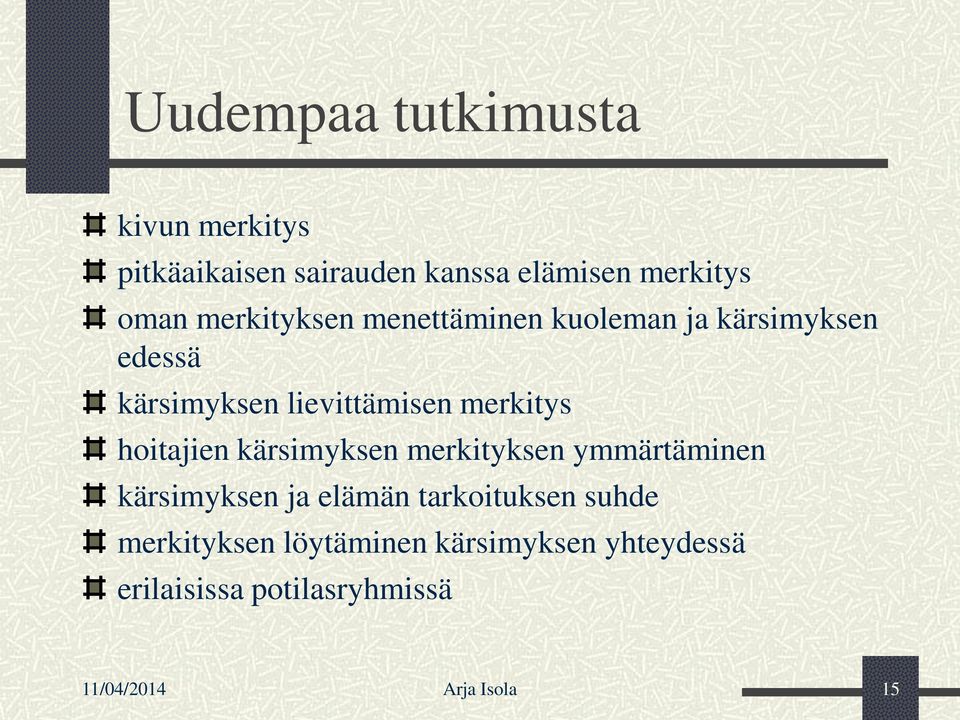 Uudempaa tutkimusta

kivun merkitys

pitkäaikaisen sairauden kanssa elämisen merkitys

oman merkityksen menettäminen kuoleman ja kärsimyksen edessä

kärsimyksen lievittämisen merkitys

hoitajien kärsimyksen merkityksen ymmärtäminen

kärsimyksen ja elämän tarkoituksen suhde

merkityksen löytäminen kärsimyksen yhteydessä

erilaisissa potilasryhmissä

11/04/2014

Arja Isola

15